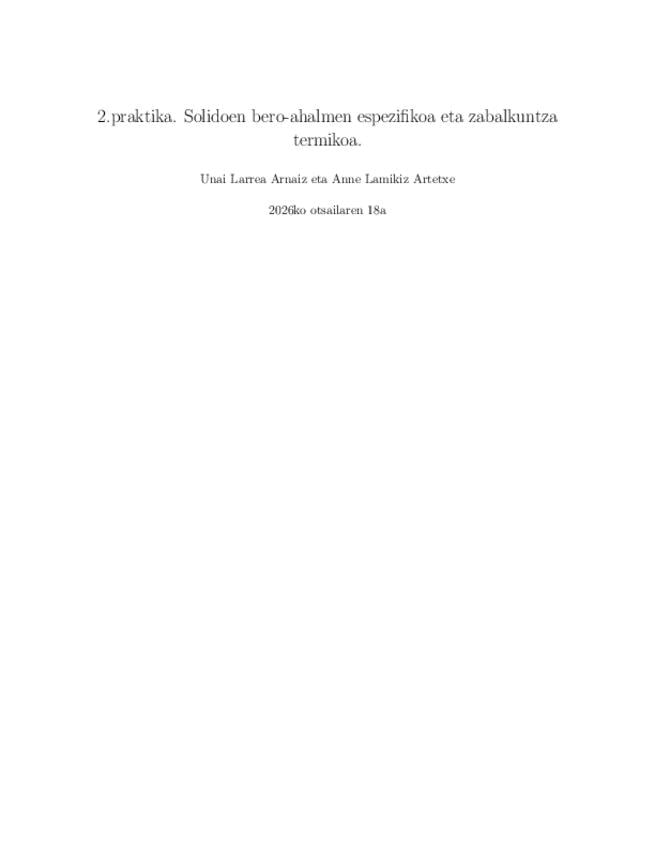 2.praktika. Solidoen bero-ahalmen espezifikoa eta zabalkuntza termikoa.

Unai Larrea Arnaiz eta Anne Lamikiz Artetxe

2026ko otsailaren 18a